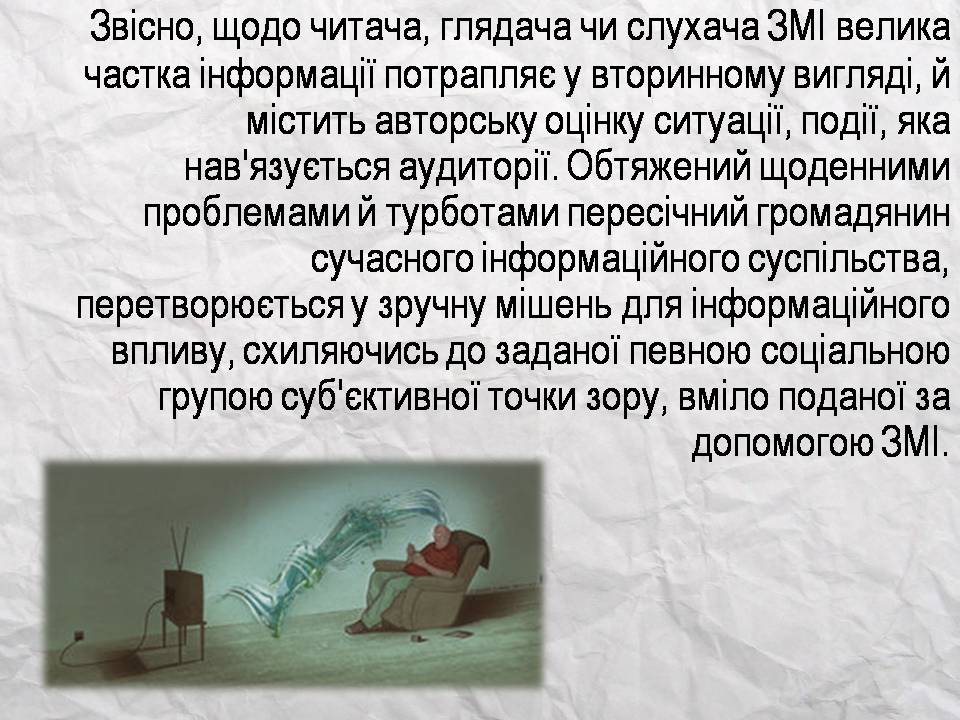 Звісно, щодо читача, глядача чи слухача ЗМІ велика частка інформації потрапляє у вторинному вигляді, й містить авторську оцінку ситуації, події, яка нав'язується аудиторії. Обтяжений щоденними проблемами й турботами пересічний громадянин сучасного інформаційного суспільства, перетворюється у зручну мішень для інформаційного впливу, схиляючись до заданої певною соціальною групою суб'єктивної точки зору, вміло поданої за допомогою ЗМІ.